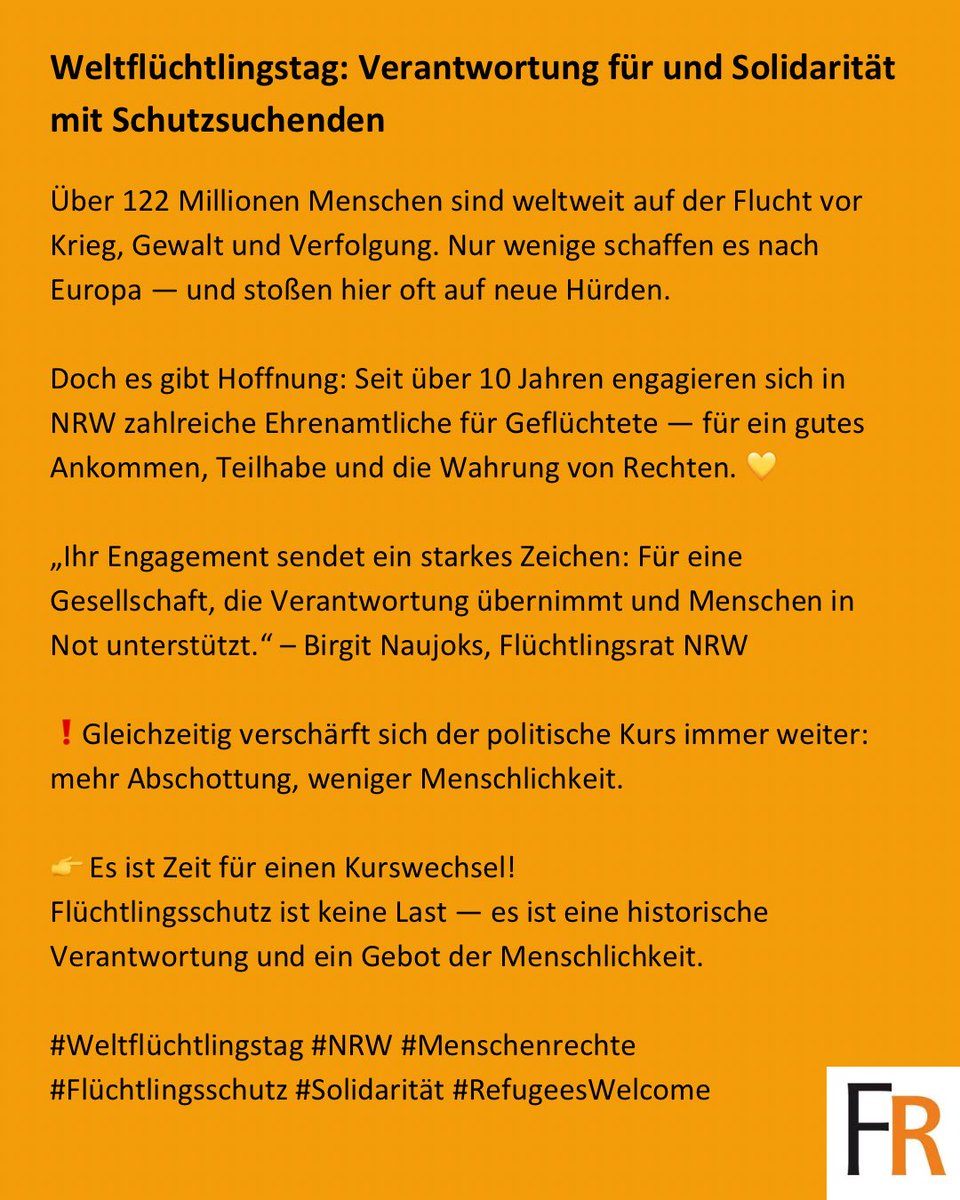 Weltflüchtlingstag: Verantwortung für und Solidarität mit Schutzsuchenden

Über 122 Millionen Menschen sind weltweit auf der Flucht vor Krieg, Gewalt und Verfolgung. Nur wenige schaffen es nach Europa — und stoßen hier oft auf neue Hürden.

Doch es gibt Hoffnung: Seit über 10 Jahren engagieren sich in NRW zahlreiche Ehrenamtliche für Geflüchtete — für ein gutes Ankommen, Teilhabe und die Wahrung von Rechten. 💛

„Ihr Engagement sendet ein starkes Zeichen: Für eine Gesellschaft, die Verantwortung übernimmt und Menschen in Not unterstützt.“ – Birgit Naujoks, Flüchtlingsrat NRW

❗ Gleichzeitig verschärft sich der politische Kurs immer weiter: mehr Abschottung, weniger Menschlichkeit.

👉 Es ist Zeit für einen Kurswechsel!
Flüchtlingsschutz ist keine Last — es ist eine historische Verantwortung und ein Gebot der Menschlichkeit.

#Weltflüchtlingstag #NRW #Menschenrechte #Flüchtlingsschutz #Solidarität #RefugeesWelcome

FR